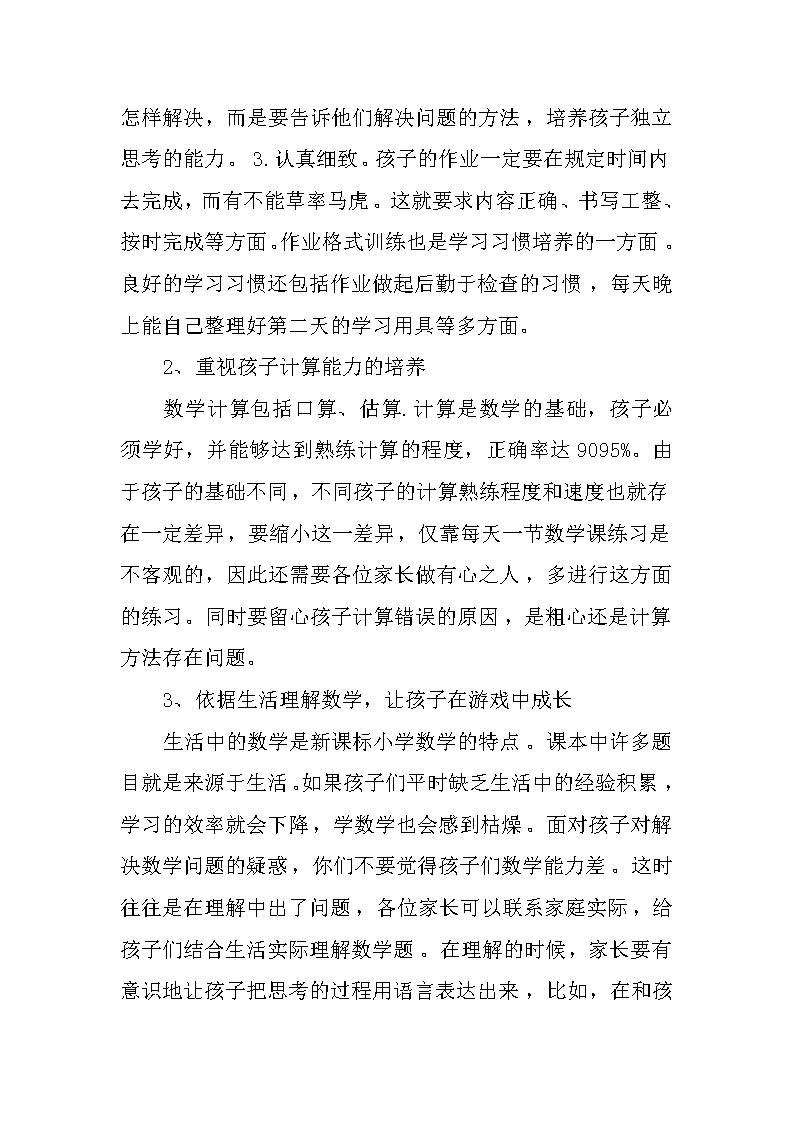 怎样解决，而是要告诉他们解决问题的方法，培养孩子独立思考的能力。3.认真细致。孩子的作业一定要在规定时间内去完成，而有不能草率马虎。这就要求内容正确、书写工整、按时完成等方面。作业格式训练也是学习习惯培养的一方面。良好的学习习惯还包括作业做起后勤于检查的习惯，每天晚上能自己整理好第二天的学习用具等多方面。

2、重视孩子计算能力的培养

数学计算包括口算、估算.计算是数学的基础，孩子必须学好，并能够达到熟练计算的程度，正确率达9095%。由于孩子的基础不同，不同孩子的计算熟练程度和速度也就存在一定差异，要缩小这一差异，仅靠每天一节数学课练习是不客观的，因此还需要各位家长做有心之人，多进行这方面的练习。同时要留心孩子计算错误的原因，是粗心还是计算方法存在问题。

3、依据生活理解数学，让孩子在游戏中成长

生活中的数学是新课标小学数学的特点。课本中许多题目就是来源于生活。如果孩子们平时缺乏生活中的经验积累，学习的效率就会下降，学数学也会感到枯燥。面对孩子对解决数学问题的疑惑，你们不要觉得孩子们数学能力差。这时往往是在理解中出了问题，各位家长可以联系家庭实际，给孩子们结合生活实际理解数学题。在理解的时候，家长要有意识地让孩子把思考的过程用语言表达出来，比如，在和孩